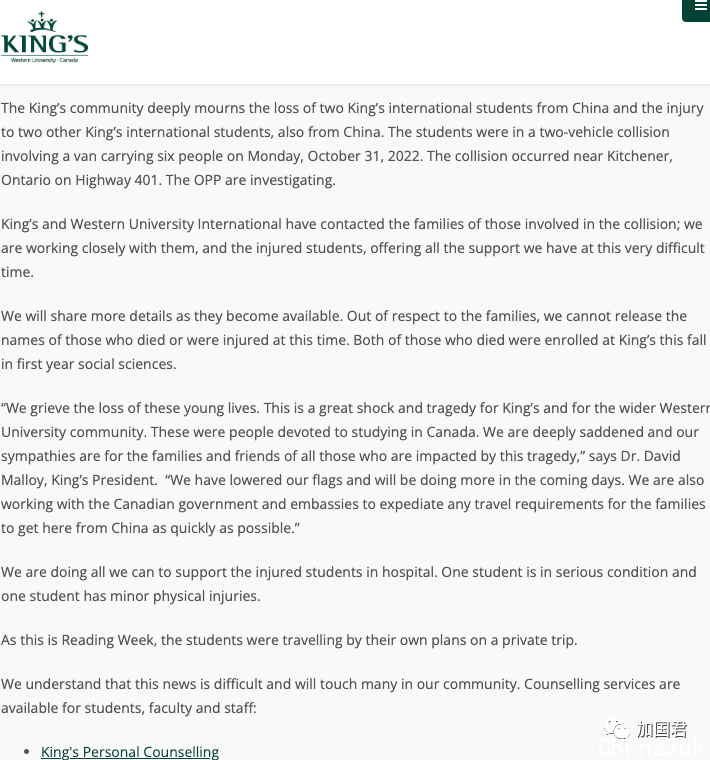 KING'S
Western University · Canada

The King's community deeply mourns the loss of two King's international students from China and the injury to two other King's international students, also from China. The students were in a two-vehicle collision involving a van carrying six people on Monday, October 31, 2022. The collision occurred near Kitchener, Ontario on Highway 401. The OPP are investigating.

King's and Western University International have contacted the families of those involved in the collision; we are working closely with them, and the injured students, offering all the support we have at this very difficult time.

We will share more details as they become available. Out of respect to the families, we cannot release the names of those who died or were injured at this time. Both of those who died were enrolled at King's this fall in first year social sciences.

"We grieve the loss of these young lives. This is a great shock and tragedy for King's and for the wider Western University community. These were people devoted to studying in Canada. We are deeply saddened and our sympathies are for the families and friends of all those who are impacted by this tragedy," says Dr. David Malloy, King's President. "We have lowered our flags and will be doing more in the coming days. We are also working with the Canadian government and embassies to expediate any travel requirements for the families to get here from China as quickly as possible."

We are doing all we can to support the injured students in hospital. One student is in serious condition and one student has minor physical injuries.

As this is Reading Week, the students were travelling by their own plans on a private trip.

We understand that this news is difficult and will touch many in our community. Counselling services are available for students, faculty and staff:

• King's Personal Counselling

加国君
Chinazuk